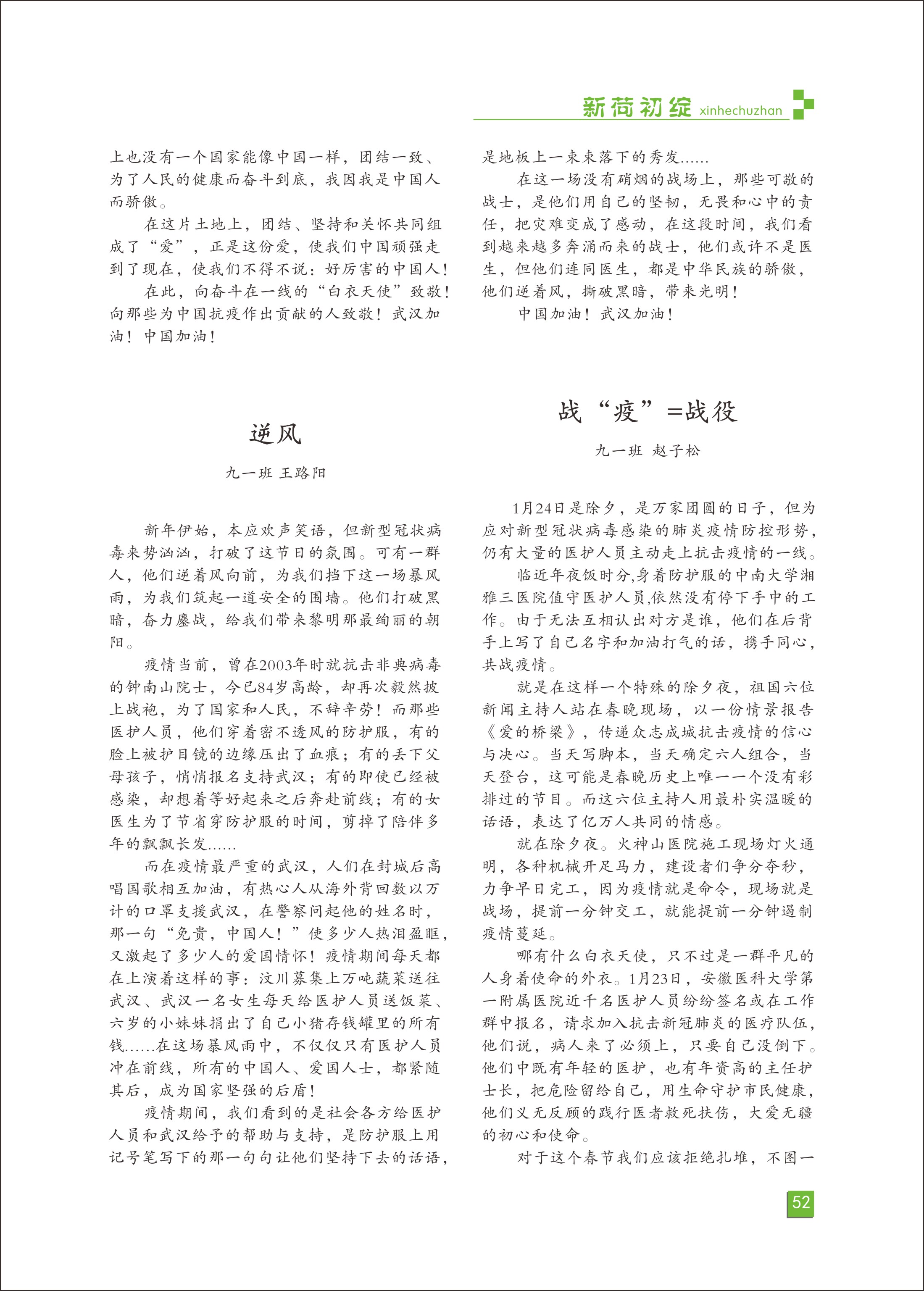 新荷初绽 xinhechuzhan

上也没有一个国家能像中国一样，团结一致、为了人民的健康而奋斗到底，我因我是中国人而骄傲。

在这片土地上，团结、坚持和关怀共同组成了“爱”，正是这份爱，使我们中国顽强走到了现在，使我们不得不说：好厉害的中国人！

在此，向奋斗在一线的“白衣天使”致敬！向那些为中国抗疫作出贡献的人致敬！武汉加油！中国加油！

逆风

九一班 王路阳

新年伊始，本应欢声笑语，但新型冠状病毒来势汹汹，打破了这节日的氛围。可有一群人，他们逆着风向前，为我们挡下这一场暴风雨，为我们筑起一道安全的围墙。他们打破黑暗，奋力鏖战，给我们带来黎明那最绚丽的朝阳。

疫情当前，曾在2003年时就抗击非典病毒的钟南山院士，今已84岁高龄，却再次毅然披上战袍，为了国家和人民，不辞辛劳！而那些医护人员，他们穿着密不透风的防护服，有的脸上被护目镜的边缘压出了血痕；有的丢下父母孩子，悄悄报名支持武汉；有的即使已经被感染，却想着等好起来之后奔赴前线；有的女医生为了节省穿防护服的时间，剪掉了陪伴多年的飘飘长发……

而在疫情最严重的武汉，人们在封城后高唱国歌相互加油，有热心人从海外背回数以万计的口罩支援武汉，在警察问起他的姓名时，那一句“免贵，中国人！”使多少人热泪盈眶，又激起了多少人的爱国情怀！疫情期间每天都在上演着这样的事：汶川募集上万吨蔬菜送往武汉、武汉一名女生每天给医护人员送饭菜、六岁的小妹妹捐出了自己小猪存钱罐里的所有钱……在这场暴风雨中，不仅仅只有医护人员冲在前线，所有的中国人、爱国人士，都紧随其后，成为国家坚强的后盾！

疫情期间，我们看到的是社会各方给医护人员和武汉给予的帮助与支持，是防护服上用记号笔写下的那一句句让他们坚持下去的话语，是地板上一束束落下的秀发……

在这一场没有硝烟的战场上，那些可敬的战士，是他们用自己的坚韧，无畏和心中的责任，把灾难变成了感动，在这段时间，我们看到越来越多奔涌而来的战士，他们或许不是医生，但他们连同医生，都是中华民族的骄傲，他们逆着风，撕破黑暗，带来光明！

中国加油！武汉加油！

战“疫”=战役

九一班 赵子松

1月24日是除夕，是万家团圆的日子，但为应对新型冠状病毒感染的肺炎疫情防控形势，仍有大量的医护人员主动走上抗击疫情的一线。

临近年夜饭时分,身着防护服的中南大学湘雅三医院值守医护人员,依然没有停下手中的工作。由于无法互相认出对方是谁，他们在后背手上写了自己名字和加油打气的话，携手同心，共战疫情。

就是在这样一个特殊的除夕夜，祖国六位新闻主持人站在春晚现场，以一份情景报告《爱的桥梁》，传递众志成城抗击疫情的信心与决心。当天写脚本，当天确定六人组合，当天登台，这可能是春晚历史上唯一一个没有彩排过的节目。而这六位主持人用最朴实温暖的话语，表达了亿万人共同的情感。

就在除夕夜。火神山医院施工现场灯火通明，各种机械开足马力，建设者们争分夺秒，力争早日完工，因为疫情就是命令，现场就是战场，提前一分钟交工，就能提前一分钟遏制疫情蔓延。

哪有什么白衣天使，只不过是一群平凡的人身着使命的外衣。1月23日，安徽医科大学第一附属医院近千名医护人员纷纷签名或在工作群中报名，请求加入抗击新冠肺炎的医疗队伍，他们说，病人来了必须上，只要自己没倒下。他们中既有年轻的医护，也有年资高的主任护士长，把危险留给自己，用生命守护市民健康，他们义无反顾的践行医者救死扶伤，大爱无疆的初心和使命。

对于这个春节我们应该拒绝扎堆，不图一

52